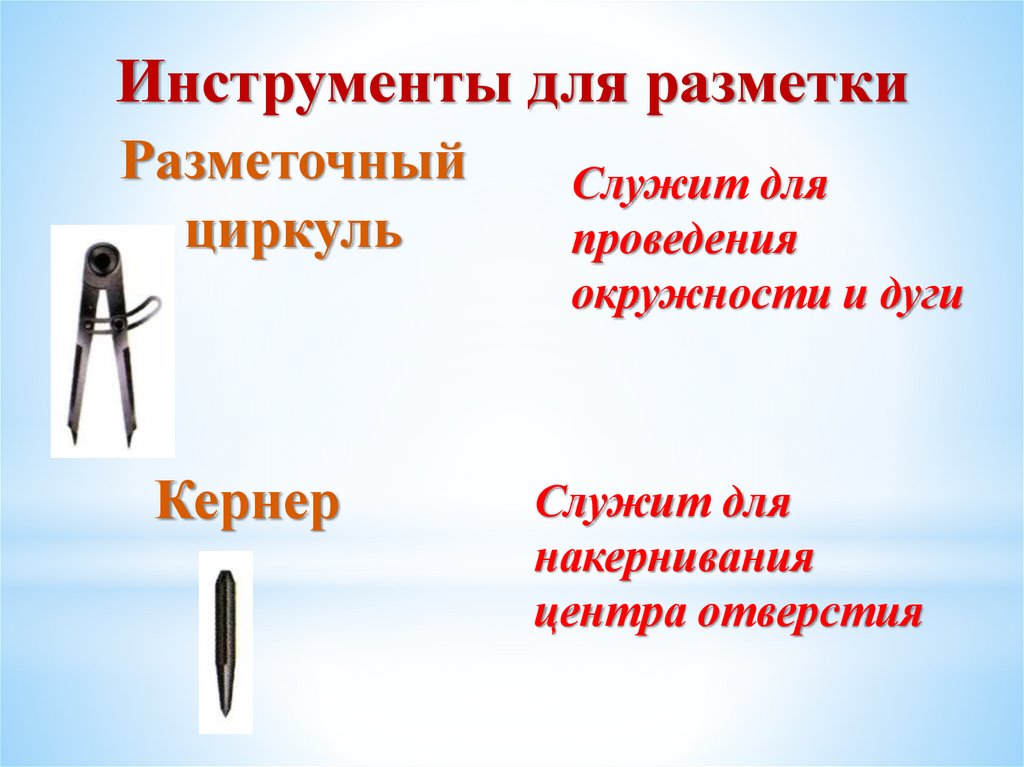 Инструменты для разметки

Разметочный циркуль

Служит для проведения окружности и дуги

Кернер

Служит для накернивания центра отверстия